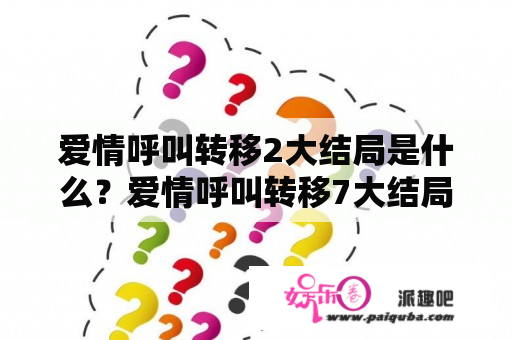 爱情呼叫转移2大结局是什么？爱情呼叫转移7大结局

娱乐圈

派趣吧

www.paiquba.com